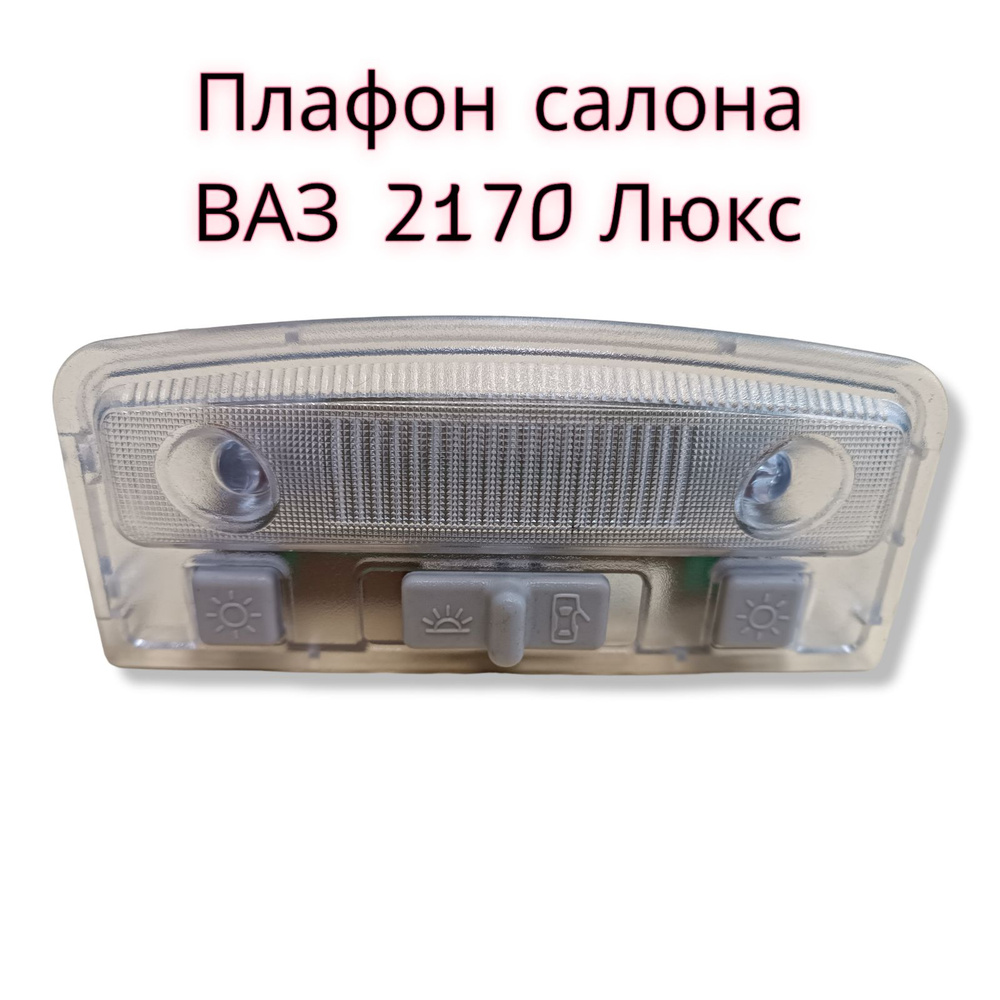 Плафон салона
ВАЗ 2170 Люкс